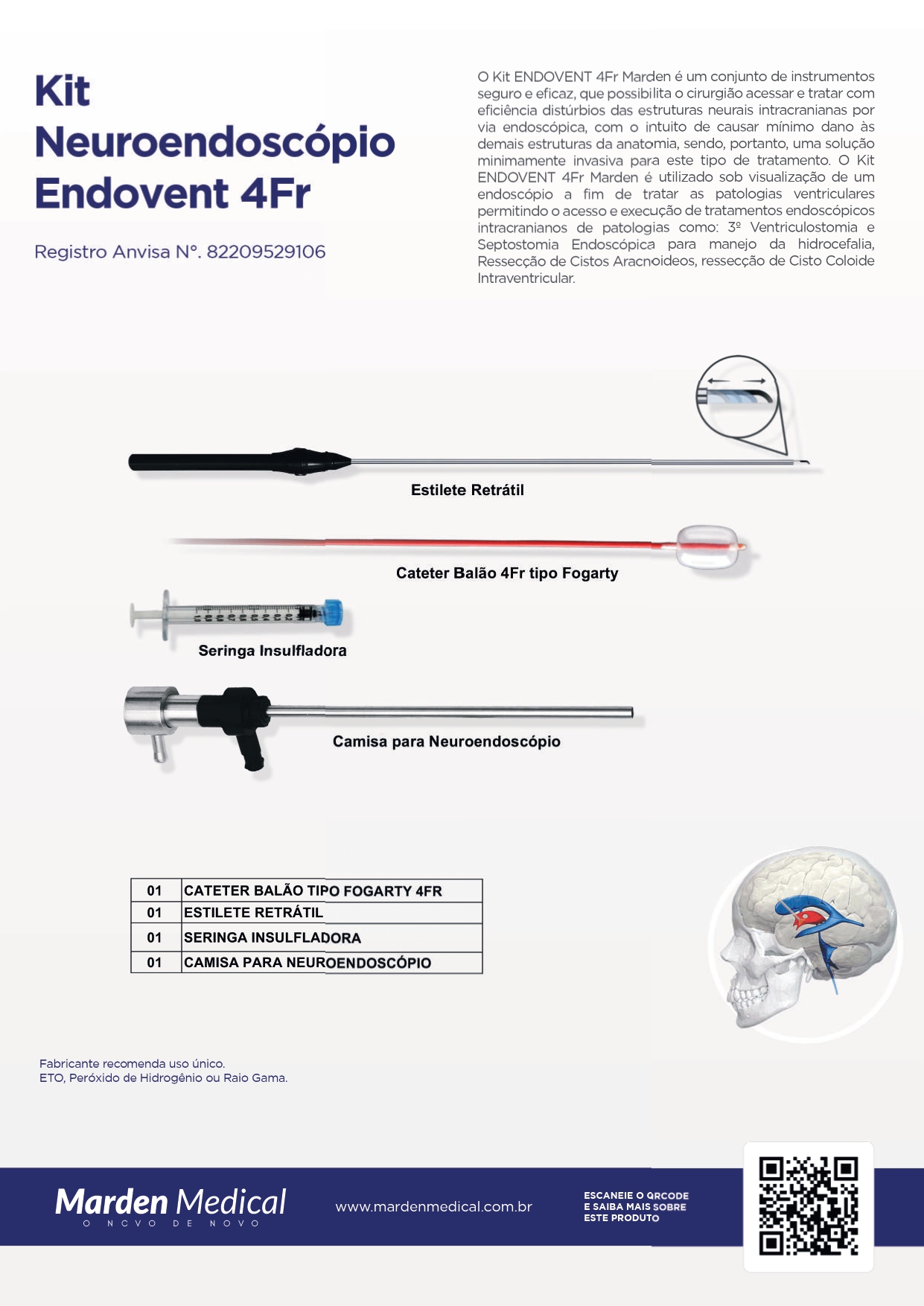 Kit Neuroendoscópio Endovent 4Fr

Registro Anvisa N°. 82209529106

O Kit ENDOVENT 4Fr Marden é um conjunto de instrumentos seguro e eficaz, que possibilita o cirurgião acessar e tratar com eficiência distúrbios das estruturas neurais intracranianas por via endoscópica, com o intuito de causar mínimo dano às demais estruturas da anatomia, sendo, portanto, uma solução minimamente invasiva para este tipo de tratamento. O Kit ENDOVENT 4Fr Marden é utilizado sob visualização de um endoscópio a fim de tratar as patologias ventriculares permitindo o acesso e execução de tratamentos endoscópicos intracranianos de patologias como: 3º Ventriculostomia e Septostomia Endoscópica para manejo da hidrocefalia, Ressecção de Cistos Aracnoideos, ressecção de Cisto Coloide Intraventricular.

Estilete Retrátil

Cateter Balão 4Fr tipo Fogarty

Seringa Insulfladora

Camisa para Neuroendoscópio

| 01 | CATETER BALÃO TIPO FOGARTY 4FR |
|---|---|
| 01 | ESTILETE RETRÁTIL |
| 01 | SERINGA INSULFLADORA |
| 01 | CAMISA PARA NEUROENDOSCÓPIO |

Fabricante recomenda uso único.
ETO, Peróxido de Hidrogênio ou Raio Gama.

Marden Medical
O NOVO DE NOVO

www.mardenmedical.com.br

ESCANEIE O QRCODE E SAIBA MAIS SOBRE ESTE PRODUTO